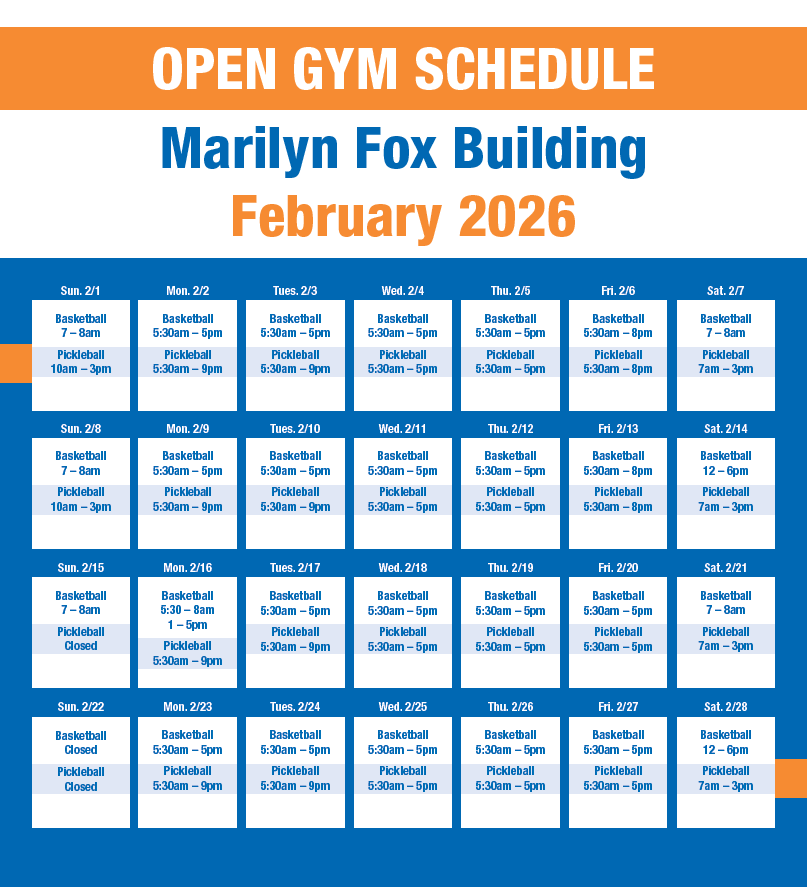 OPEN GYM SCHEDULE

Marilyn Fox Building

February 2026

| Sun. 2/1 | Mon. 2/2 | Tues. 2/3 | Wed. 2/4 | Thu. 2/5 | Fri. 2/6 | Sat. 2/7 |
|---|---|---|---|---|---|---|
| Basketball 7 – 8am Pickleball 10am – 3pm | Basketball 5:30am – 5pm Pickleball 5:30am – 9pm | Basketball 5:30am – 5pm Pickleball 5:30am – 9pm | Basketball 5:30am – 5pm Pickleball 5:30am – 5pm | Basketball 5:30am – 5pm Pickleball 5:30am – 5pm | Basketball 5:30am – 8pm Pickleball 5:30am – 8pm | Basketball 7 – 8am Pickleball 7am – 3pm |

| Sun. 2/8 | Mon. 2/9 | Tues. 2/10 | Wed. 2/11 | Thu. 2/12 | Fri. 2/13 | Sat. 2/14 |
|---|---|---|---|---|---|---|
| Basketball 7 – 8am Pickleball 10am – 3pm | Basketball 5:30am – 5pm Pickleball 5:30am – 9pm | Basketball 5:30am – 5pm Pickleball 5:30am – 9pm | Basketball 5:30am – 5pm Pickleball 5:30am – 5pm | Basketball 5:30am – 5pm Pickleball 5:30am – 5pm | Basketball 5:30am – 8pm Pickleball 5:30am – 8pm | Basketball 12 – 6pm Pickleball 7am – 3pm |

| Sun. 2/15 | Mon. 2/16 | Tues. 2/17 | Wed. 2/18 | Thu. 2/19 | Fri. 2/20 | Sat. 2/21 |
|---|---|---|---|---|---|---|
| Basketball 7 – 8am Pickleball Closed | Basketball 5:30 – 8am 1 – 5pm Pickleball 5:30am – 9pm | Basketball 5:30am – 5pm Pickleball 5:30am – 9pm | Basketball 5:30am – 5pm Pickleball 5:30am – 5pm | Basketball 5:30am – 5pm Pickleball 5:30am – 5pm | Basketball 5:30am – 5pm Pickleball 5:30am – 5pm | Basketball 7 – 8am Pickleball 7am – 3pm |

| Sun. 2/22 | Mon. 2/23 | Tues. 2/24 | Wed. 2/25 | Thu. 2/26 | Fri. 2/27 | Sat. 2/28 |
|---|---|---|---|---|---|---|
| Basketball Closed Pickleball Closed | Basketball 5:30am – 5pm Pickleball 5:30am – 9pm | Basketball 5:30am – 5pm Pickleball 5:30am – 9pm | Basketball 5:30am – 5pm Pickleball 5:30am – 5pm | Basketball 5:30am – 5pm Pickleball 5:30am – 5pm | Basketball 5:30am – 5pm Pickleball 5:30am – 5pm | Basketball 12 – 6pm Pickleball 7am – 3pm |